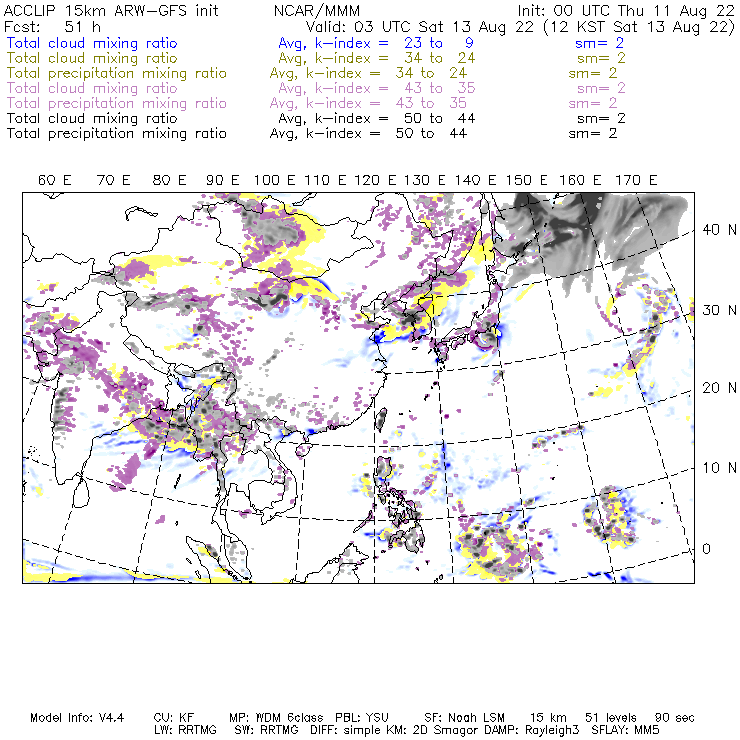 ACCLIP 15km ARW-GFS init NCAR/MMM Init: 00 UTC Thu 11 Aug 22
Fcst: 51 h Valid: 03 UTC Sat 13 Aug 22 (12 KST Sat 13 Aug 22)
Total cloud mixing ratio Avg, k-index = 23 to 9 sm= 2
Total cloud mixing ratio Avg, k-index = 34 to 24 sm= 2
Total precipitation mixing ratio Avg, k-index = 34 to 24 sm= 2
Total cloud mixing ratio Avg, k-index = 43 to 35 sm= 2
Total precipitation mixing ratio Avg, k-index = 43 to 35 sm= 2
Total cloud mixing ratio Avg, k-index = 50 to 44 sm= 2
Total precipitation mixing ratio Avg, k-index = 50 to 44 sm= 2

60 E 70 E 80 E 90 E 100 E 110 E 120 E 130 E 140 E 150 E 160 E 170 E

40 N
30 N
20 N
10 N
0

Model Info: V4.4 CU: KF MP: WDM 6class PBL: YSU SF: Noah LSM 15 km 51 levels 90 sec
LW: RRTMG SW: RRTMG DIFF: simple KM: 2D Smagor DAMP: Rayleigh3 SFLAY: MM5